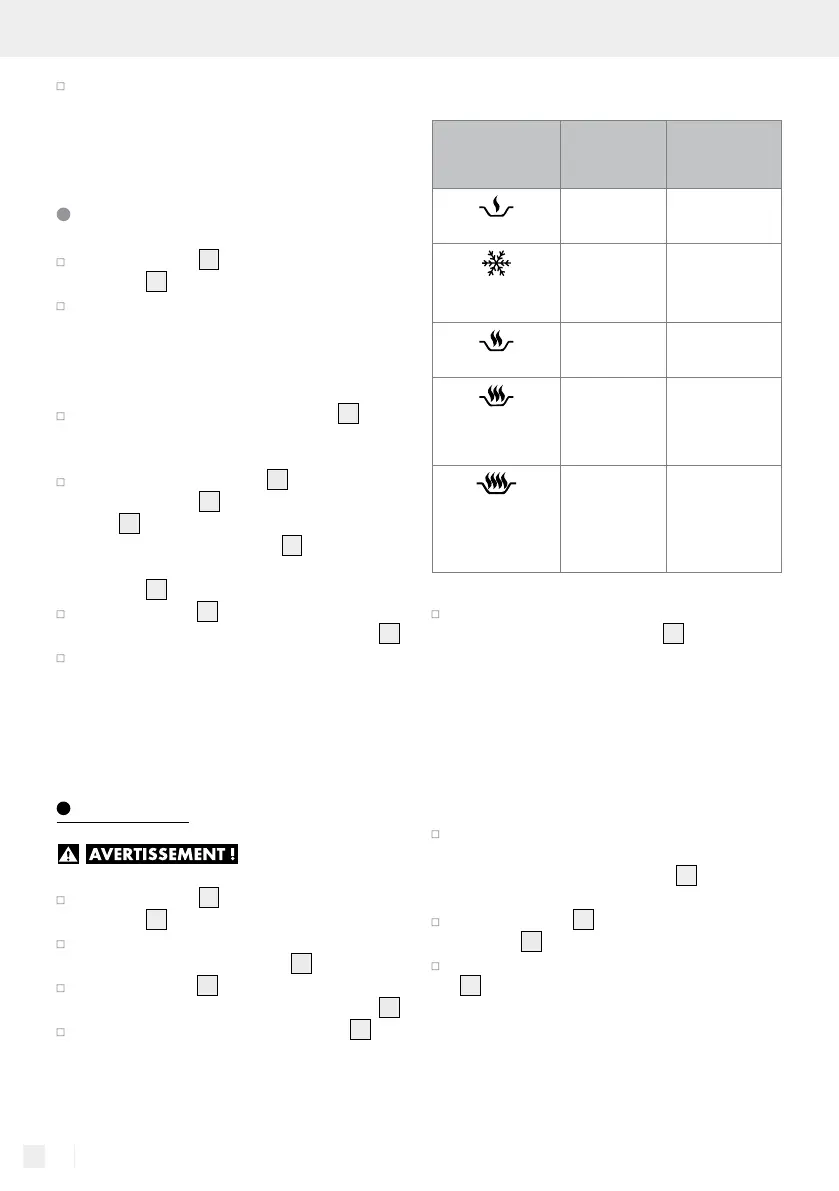 AVERTISSEMENT !